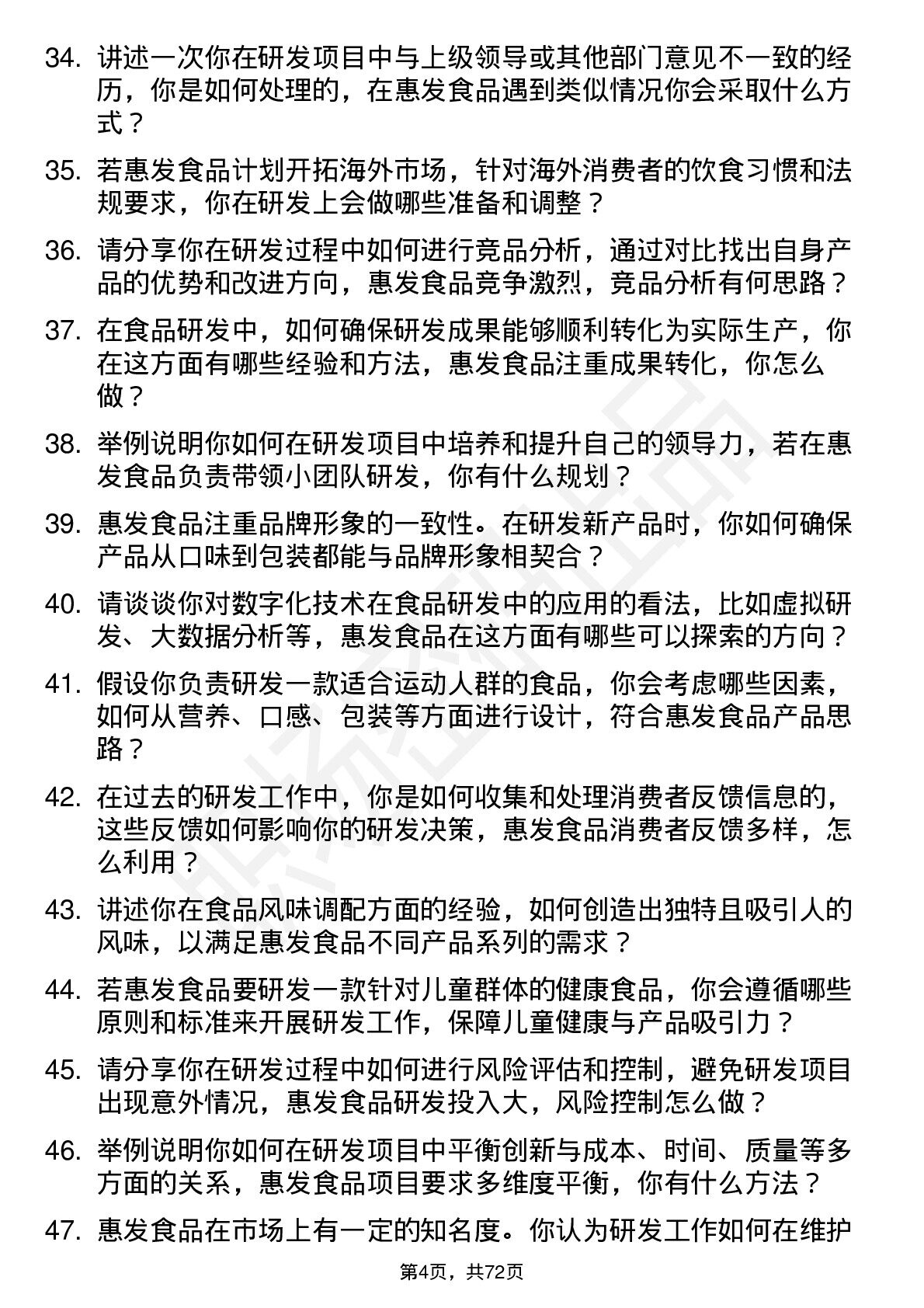 34. 讲述一次你在研发项目中与上级领导或其他部门意见不一致的经历，你是如何处理的，在惠发食品遇到类似情况你会采取什么方式？

35. 若惠发食品计划开拓海外市场，针对海外消费者的饮食习惯和法规要求，你在研发上会做哪些准备和调整？

36. 请分享你在研发过程中如何进行竞品分析，通过对比找出自身产品的优势和改进方向，惠发食品竞争激烈，竞品分析有何思路？

37. 在食品研发中，如何确保研发成果能够顺利转化为实际生产，你在这方面有哪些经验和方法，惠发食品注重成果转化，你怎么做？

38. 举例说明你如何在研发项目中培养和提升自己的领导力，若在惠发食品负责带领小团队研发，你有什么规划？

39. 惠发食品注重品牌形象的一致性。在研发新产品时，你如何确保产品从口味到包装都能与品牌形象相契合？

40. 请谈谈你对数字化技术在食品研发中的应用的看法，比如虚拟研发、大数据分析等，惠发食品在这方面有哪些可以探索的方向？

41. 假设你负责研发一款适合运动人群的食品，你会考虑哪些因素，如何从营养、口感、包装等方面进行设计，符合惠发食品产品思路？

42. 在过去的研发工作中，你是如何收集和处理消费者反馈信息的，这些反馈如何影响你的研发决策，惠发食品消费者反馈多样，怎么利用？

43. 讲述你在食品风味调配方面的经验，如何创造出独特且吸引人的风味，以满足惠发食品不同产品系列的需求？

44. 若惠发食品要研发一款针对儿童群体的健康食品，你会遵循哪些原则和标准来开展研发工作，保障儿童健康与产品吸引力？

45. 请分享你在研发过程中如何进行风险评估和控制，避免研发项目出现意外情况，惠发食品研发投入大，风险控制怎么做？

46. 举例说明你如何在研发项目中平衡创新与成本、时间、质量等多方面的关系，惠发食品项目要求多维度平衡，你有什么方法？

47. 惠发食品在市场上有一定的知名度。你认为研发工作如何在维护

第4页，共72页